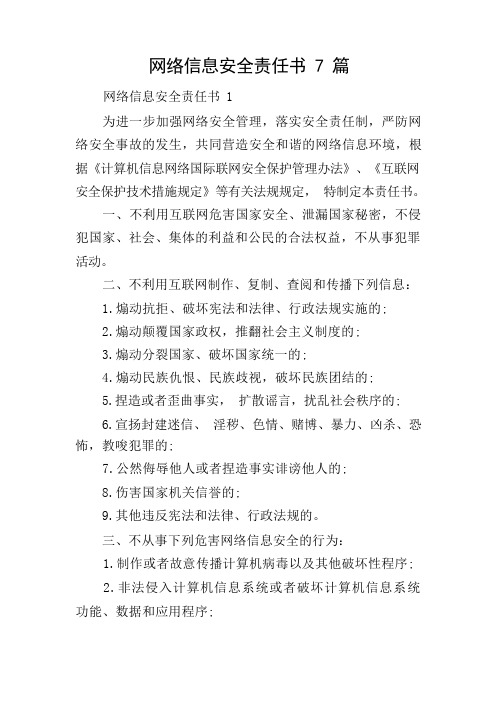 网络信息安全责任书 7 篇

网络信息安全责任书 1

为进一步加强网络安全管理，落实安全责任制，严防网络安全事故的发生，共同营造安全和谐的网络信息环境，根据《计算机信息网络国际联网安全保护管理办法》、《互联网安全保护技术措施规定》等有关法规规定， 特制定本责任书。

一、不利用互联网危害国家安全、泄漏国家秘密，不侵犯国家、社会、集体的利益和公民的合法权益，不从事犯罪活动。

二、不利用互联网制作、复制、查阅和传播下列信息：

1.煽动抗拒、破坏宪法和法律、行政法规实施的；

2.煽动颠覆国家政权，推翻社会主义制度的；

3.煽动分裂国家、破坏国家统一的；

4.煽动民族仇恨、民族歧视，破坏民族团结的；

5.捏造或者歪曲事实， 扩散谣言，扰乱社会秩序的；

6.宣扬封建迷信、 淫秽、色情、赌博、暴力、凶杀、恐怖，教唆犯罪的；

7.公然侮辱他人或者捏造事实诽谤他人的；

8.伤害国家机关信誉的；

9.其他违反宪法和法律、行政法规的。

三、不从事下列危害网络信息安全的行为：

1.制作或者故意传播计算机病毒以及其他破坏性程序；

2.非法侵入计算机信息系统或者破坏计算机信息系统功能、数据和应用程序；